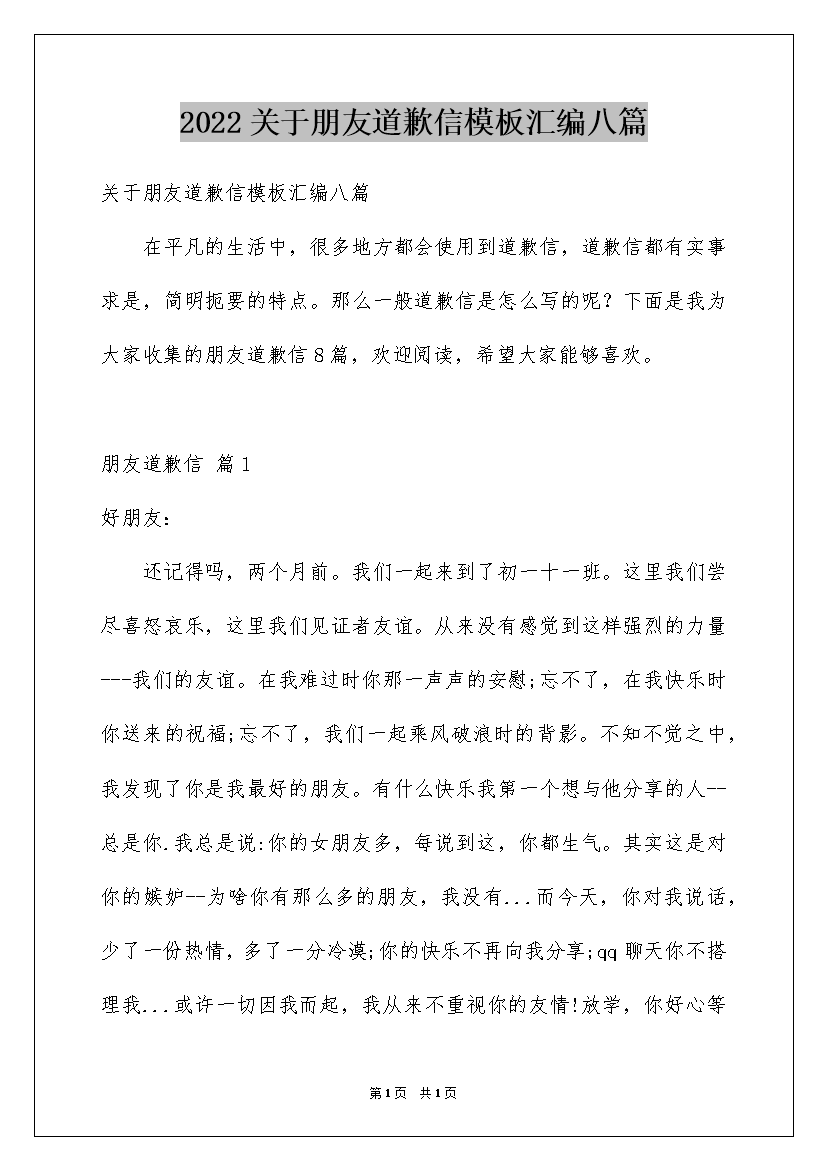 2022关于朋友道歉信模板汇编八篇

关于朋友道歉信模板汇编八篇

在平凡的生活中，很多地方都会使用到道歉信，道歉信都有实事求是，简明扼要的特点。那么一般道歉信是怎么写的呢？下面是我为大家收集的朋友道歉信8篇，欢迎阅读，希望大家能够喜欢。

朋友道歉信 篇1

好朋友:

还记得吗，两个月前。我们一起来到了初一十一班。这里我们尝尽喜怒哀乐，这里我们见证者友谊。从来没有感觉到这样强烈的力量---我们的友谊。在我难过时你那一声声的安慰;忘不了，在我快乐时你送来的祝福;忘不了，我们一起乘风破浪时的背影。不知不觉之中，我发现了你是我最好的朋友。有什么快乐我第一个想与他分享的人--总是你.我总是说:你的女朋友多，每说到这，你都生气。其实这是对你的嫉妒--为啥你有那么多的朋友，我没有...而今天，你对我说话，少了一份热情，多了一分冷漠;你的快乐不再向我分享;qq聊天你不搭理我...或许一切因我而起，我从来不重视你的友情!放学，你好心等

第1页 共1页